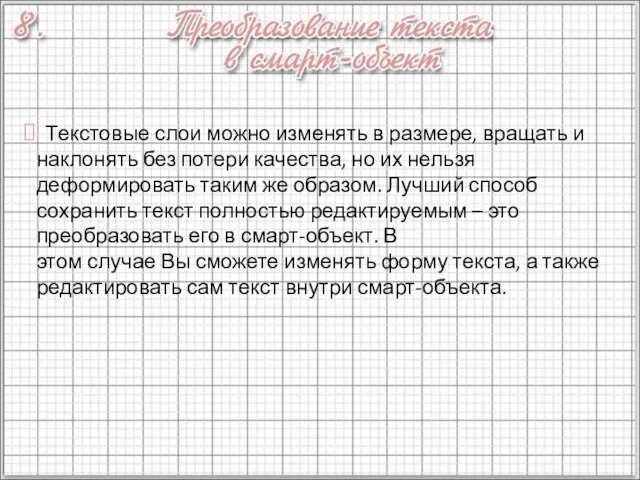 8. Преобразование текста в смарт-объект

Текстовые слои можно изменять в размере, вращать и наклонять без потери качества, но их нельзя деформировать таким же образом. Лучший способ сохранить текст полностью редактируемым – это преобразовать его в смарт-объект. В этом случае Вы сможете изменять форму текста, а также редактировать сам текст внутри смарт-объекта.